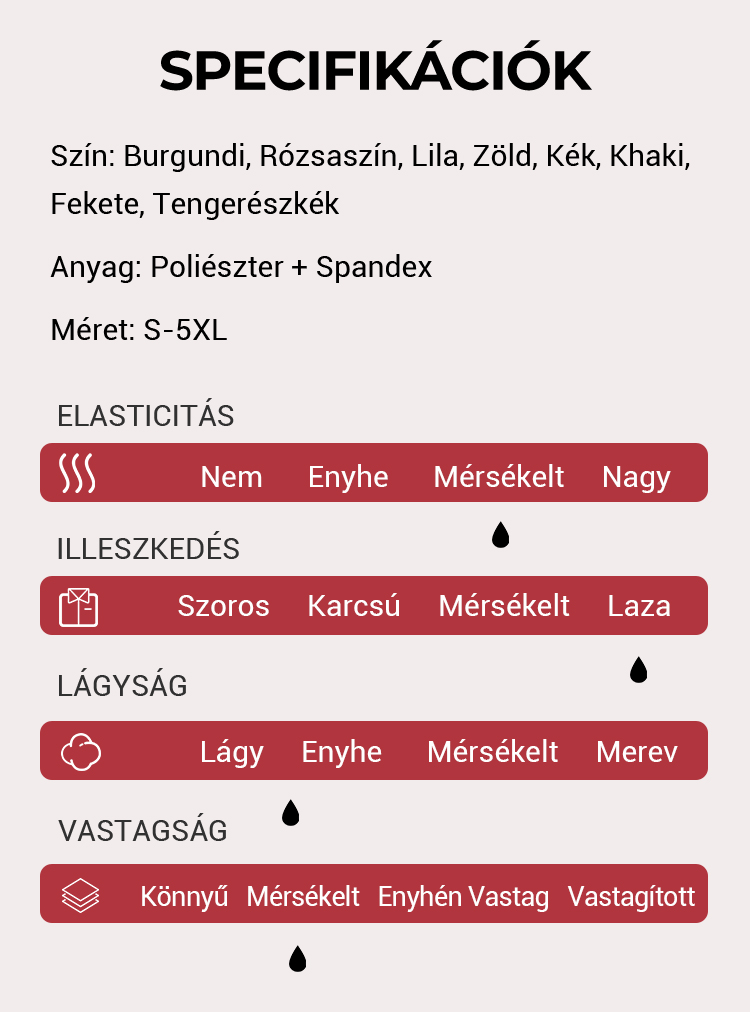 SPECIFIKÁCIÓK

Szín: Burgundi, Rózsaszín, Lila, Zöld, Kék, Khaki, Fekete, Tengerészkék

Anyag: Poliészter + Spandex

Méret: S-5XL

ELASTICITÁS

Nem Enyhe Mérsékelt Nagy

ILLESZKEDÉS

Szoros Karcsú Mérsékelt Laza

LÁGYSÁG

Lágy Enyhe Mérsékelt Merev

VASTAGSÁG

Könnyű Mérsékelt Enyhén Vastag Vastagított